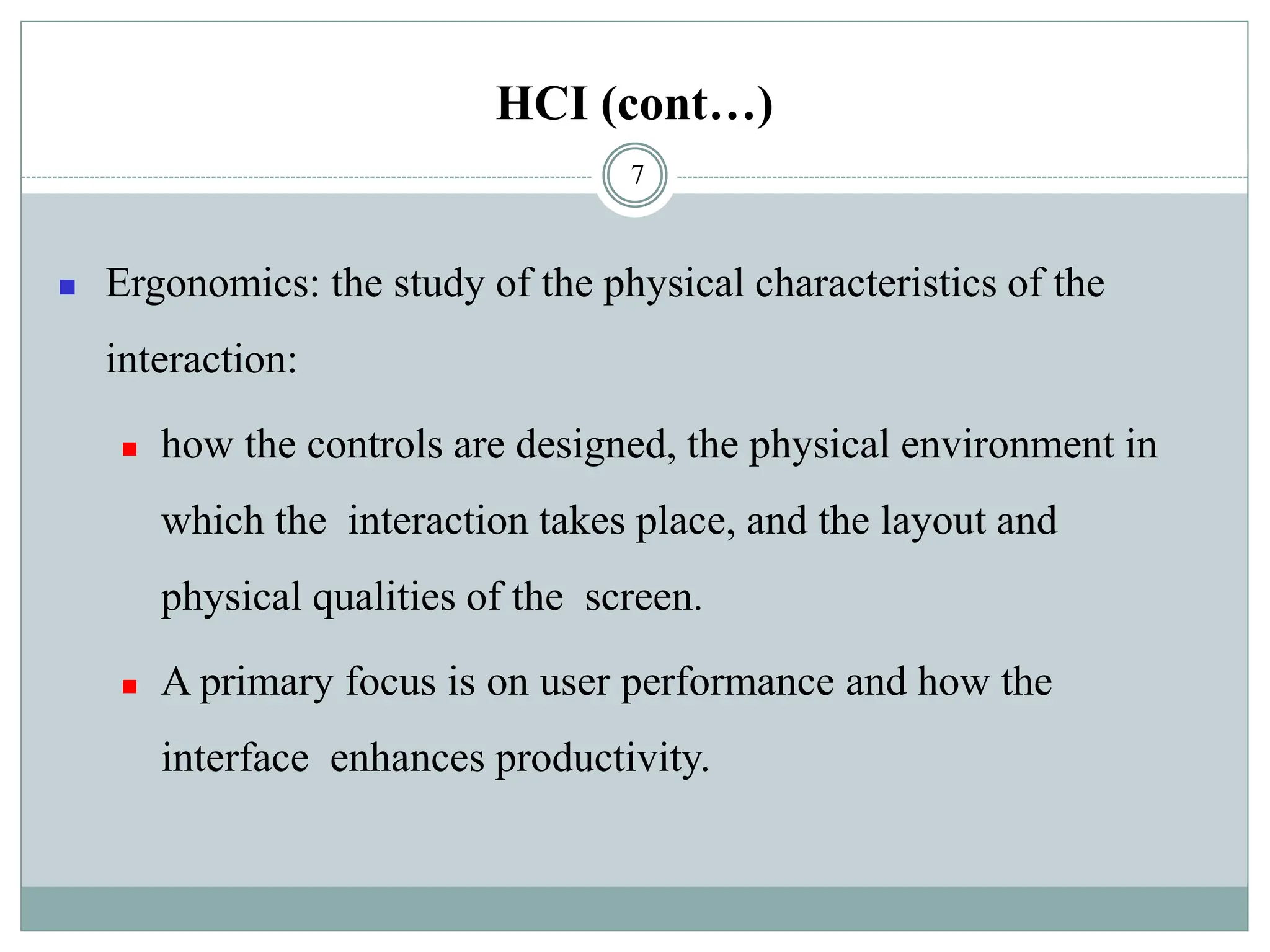 HCI (cont…)

7

Ergonomics: the study of the physical characteristics of the interaction:

how the controls are designed, the physical environment in which the interaction takes place, and the layout and physical qualities of the screen.

A primary focus is on user performance and how the interface enhances productivity.